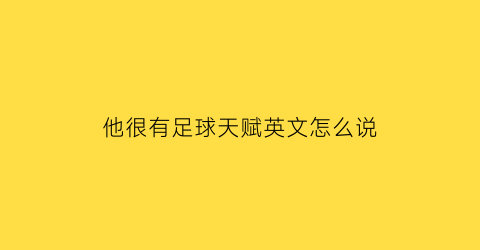 他很有足球天赋英文怎么说